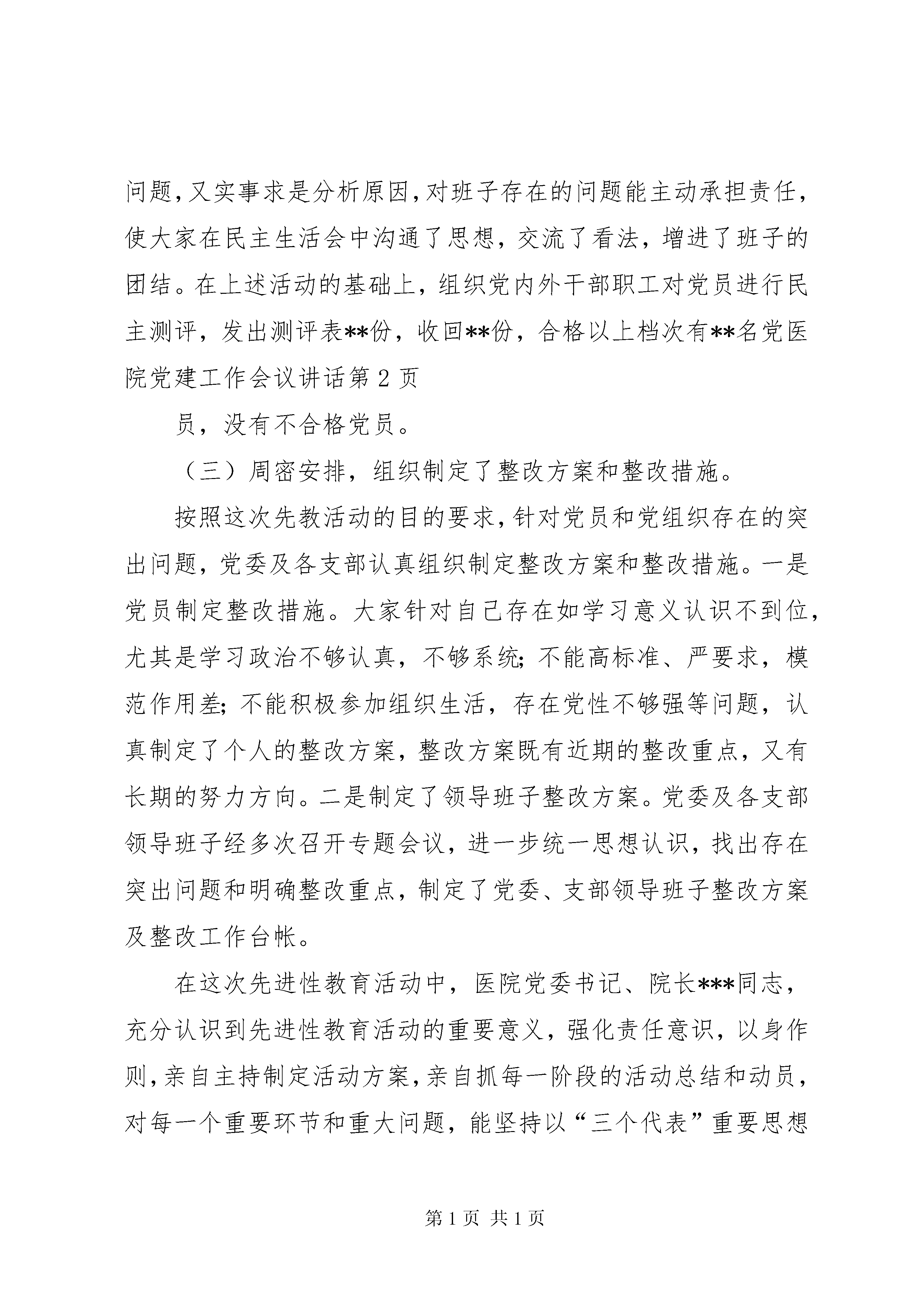 问题，又实事求是分析原因，对班子存在的问题能主动承担责任，使大家在民主生活会中沟通了思想，交流了看法，增进了班子的团结。在上述活动的基础上，组织党内外干部职工对党员进行民主测评，发出测评表**份，收回**份，合格以上档次有**名党医院党建工作会议讲话第2页

员，没有不合格党员。

（三）周密安排，组织制定了整改方案和整改措施。

按照这次先教活动的目的要求，针对党员和党组织存在的突出问题，党委及各支部认真组织制定整改方案和整改措施。一是党员制定整改措施。大家针对自己存在如学习意义认识不到位，尤其是学习政治不够认真，不够系统；不能高标准、严要求，模范作用差；不能积极参加组织生活，存在党性不够强等问题，认真制定了个人的整改方案，整改方案既有近期的整改重点，又有长期的努力方向。二是制定了领导班子整改方案。党委及各支部领导班子经多次召开专题会议，进一步统一思想认识，找出存在突出问题和明确整改重点，制定了党委、支部领导班子整改方案及整改工作台帐。

在这次先进性教育活动中，医院党委书记、院长***同志，充分认识到先进性教育活动的重要意义，强化责任意识，以身作则，亲自主持制定活动方案，亲自抓每一阶段的活动总结和动员，对每一个重要环节和重大问题，能坚持以“三个代表”重要思想

第1页 共1页